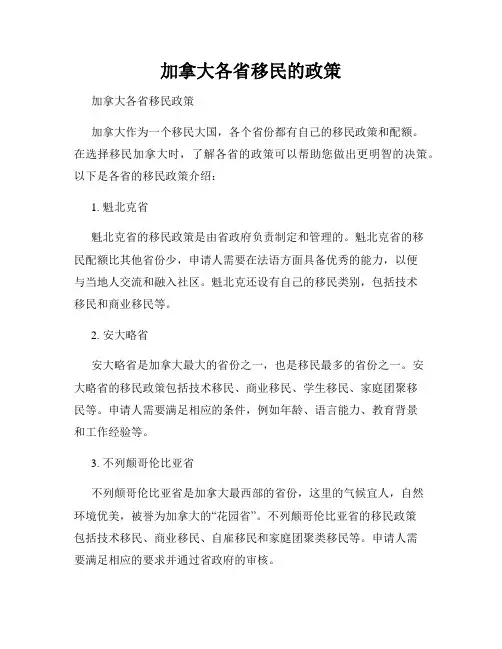 加拿大各省移民的政策

加拿大各省移民政策

加拿大作为一个移民大国，各个省份都有自己的移民政策和配额。在选择移民加拿大时，了解各省的政策可以帮助您做出更明智的决策。以下是各省的移民政策介绍：

1. 魁北克省

魁北克省的移民政策是由省政府负责制定和管理的。魁北克省的移民配额比其他省份少，申请人需要在法语方面具备优秀的能力，以便与当地人交流和融入社区。魁北克还设有自己的移民类别，包括技术移民和商业移民等。

2. 安大略省

安大略省是加拿大最大的省份之一，也是移民最多的省份之一。安大略省的移民政策包括技术移民、商业移民、学生移民、家庭团聚移民等。申请人需要满足相应的条件，例如年龄、语言能力、教育背景和工作经验等。

3. 不列颠哥伦比亚省

不列颠哥伦比亚省是加拿大最西部的省份，这里的气候宜人，自然环境优美，被誉为加拿大的“花园省”。不列颠哥伦比亚省的移民政策包括技术移民、商业移民、自雇移民和家庭团聚类移民等。申请人需要满足相应的要求并通过省政府的审核。